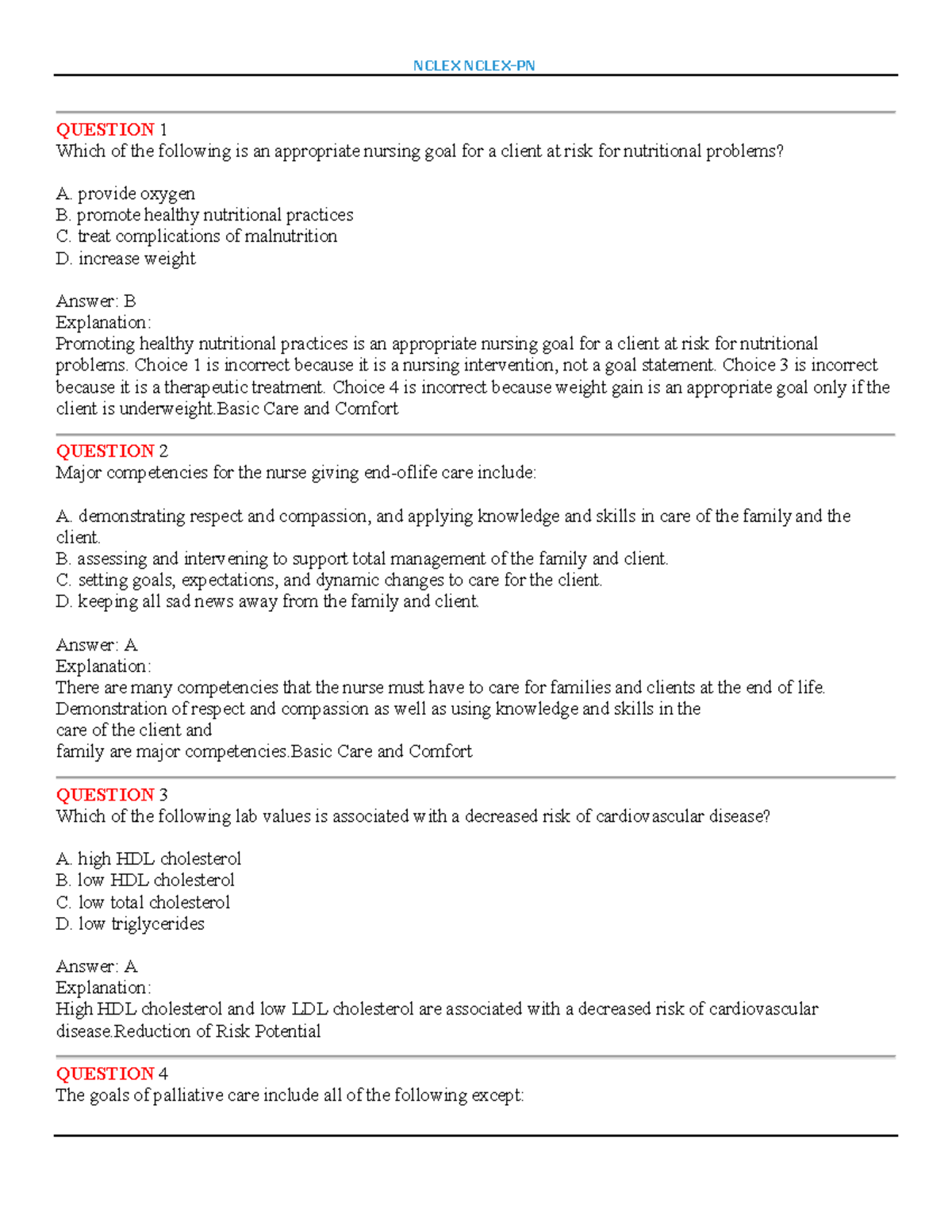 NCLEX NCLEX-PN

QUESTION 1
Which of the following is an appropriate nursing goal for a client at risk for nutritional problems?

A. provide oxygen
B. promote healthy nutritional practices
C. treat complications of malnutrition
D. increase weight

Answer: B
Explanation:
Promoting healthy nutritional practices is an appropriate nursing goal for a client at risk for nutritional problems. Choice 1 is incorrect because it is a nursing intervention, not a goal statement. Choice 3 is incorrect because it is a therapeutic treatment. Choice 4 is incorrect because weight gain is an appropriate goal only if the client is underweight.Basic Care and Comfort

QUESTION 2
Major competencies for the nurse giving end-oflife care include:

A. demonstrating respect and compassion, and applying knowledge and skills in care of the family and the client.
B. assessing and intervening to support total management of the family and client.
C. setting goals, expectations, and dynamic changes to care for the client.
D. keeping all sad news away from the family and client.

Answer: A
Explanation:
There are many competencies that the nurse must have to care for families and clients at the end of life. Demonstration of respect and compassion as well as using knowledge and skills in the care of the client and family are major competencies.Basic Care and Comfort

QUESTION 3
Which of the following lab values is associated with a decreased risk of cardiovascular disease?

A. high HDL cholesterol
B. low HDL cholesterol
C. low total cholesterol
D. low triglycerides

Answer: A
Explanation:
High HDL cholesterol and low LDL cholesterol are associated with a decreased risk of cardiovascular disease.Reduction of Risk Potential

QUESTION 4
The goals of palliative care include all of the following except: